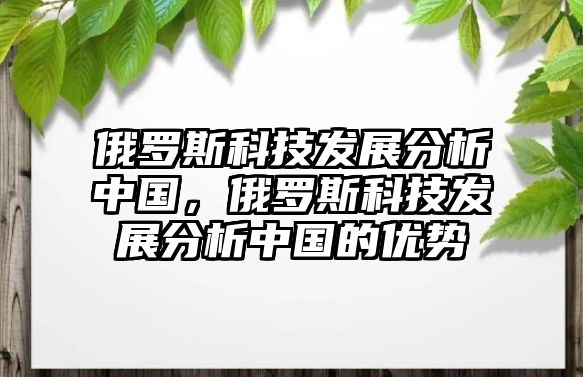 俄罗斯科技发展分析中国，俄罗斯科技发展分析中国的优势